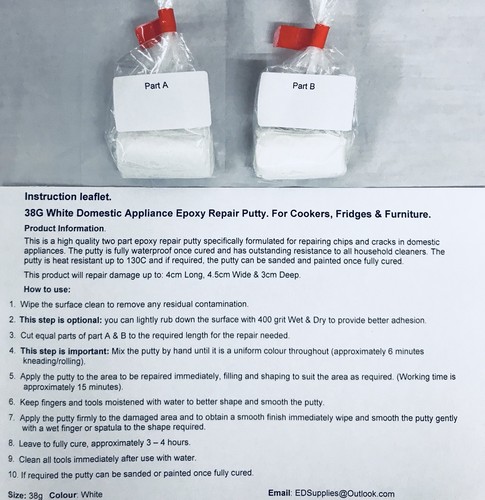 Part A

Part B

Instruction leaflet.

38G White Domestic Appliance Epoxy Repair Putty. For Cookers, Fridges & Furniture.

Product Information.

This is a high quality two part epoxy repair putty specifically formulated for repairing chips and cracks in domestic appliances. The putty is fully waterproof once cured and has outstanding resistance to all household cleaners. The putty is heat resistant up to 130C and if required, the putty can be sanded and painted once fully cured.

This product will repair damage up to: 4cm Long, 4.5cm Wide & 3cm Deep.

How to use:

1. Wipe the surface clean to remove any residual contamination.
2. This step is optional: you can lightly rub down the surface with 400 grit Wet & Dry to provide better adhesion.
3. Cut equal parts of part A & B to the required length for the repair needed.
4. This step is important: Mix the putty by hand until it is a uniform colour throughout (approximately 6 minutes kneading/rolling).
5. Apply the putty to the area to be repaired immediately, filling and shaping to suit the area as required. (Working time is approximately 15 minutes).
6. Keep fingers and tools moistened with water to better shape and smooth the putty.
7. Apply the putty firmly to the damaged area and to obtain a smooth finish immediately wipe and smooth the putty gently with a wet finger or spatula to the shape required.
8. Leave to fully cure, approximately 3 – 4 hours.
9. Clean all tools immediately after use with water.
10. If required the putty can be sanded or painted once fully cured.

Size: 38g Colour: White

Email: EDSupplies@Outlook.com